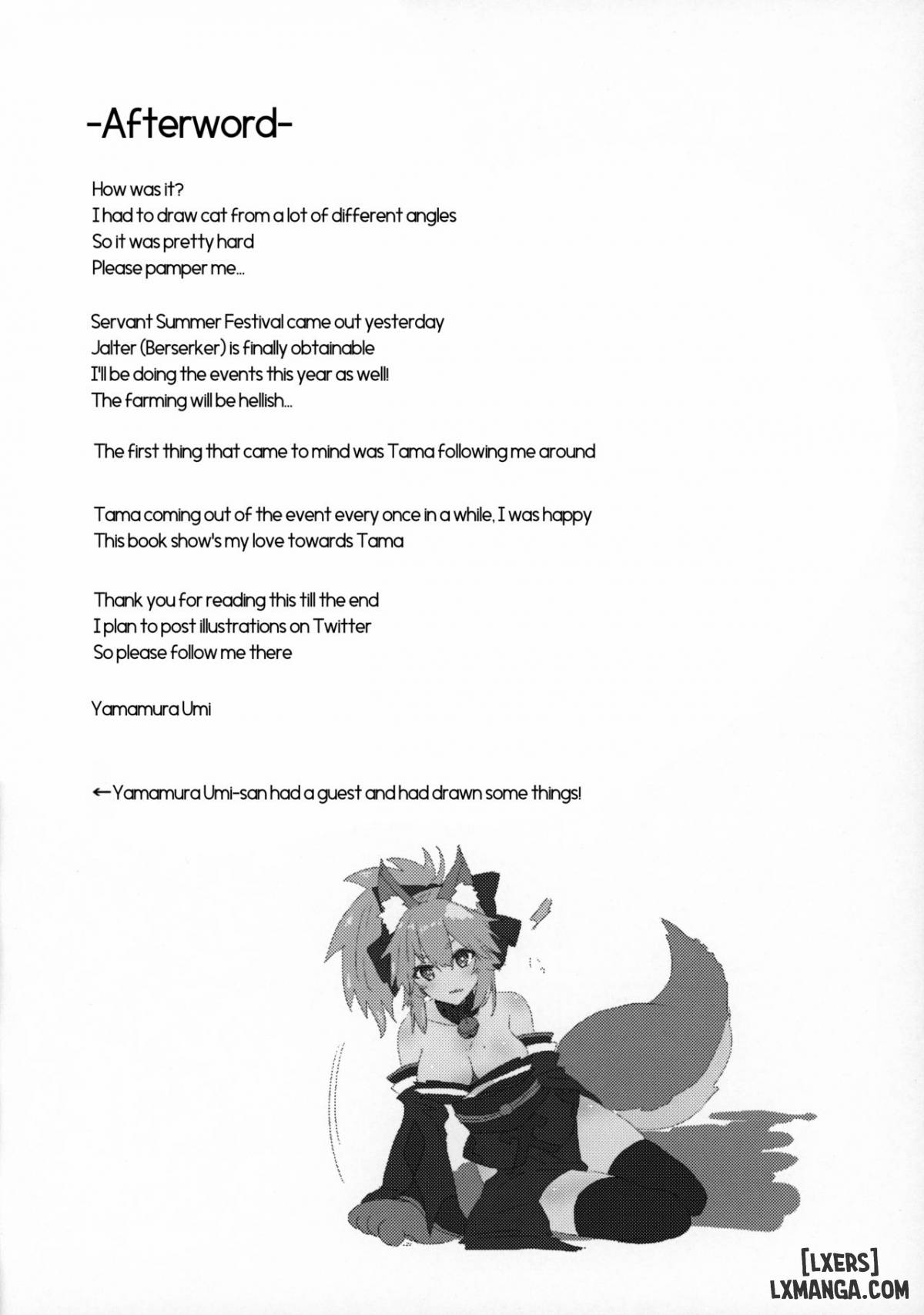 -Afterword-

How was it?
I had to draw cat from a lot of different angles
So it was pretty hard
Please pamper me...

Servant Summer Festival came out yesterday
Jalter (Berserker) is finally obtainable
I'll be doing the events this year as well!
The farming will be hellish...

The first thing that came to mind was Tama following me around

Tama coming out of the event every once in a while, I was happy
This book show's my love towards Tama

Thank you for reading this till the end
I plan to post illustrations on Twitter
So please follow me there

Yamamura Umi

←Yamamura Umi-san had a guest and had drawn some things!

[LXERS]
LXMANGA.COM